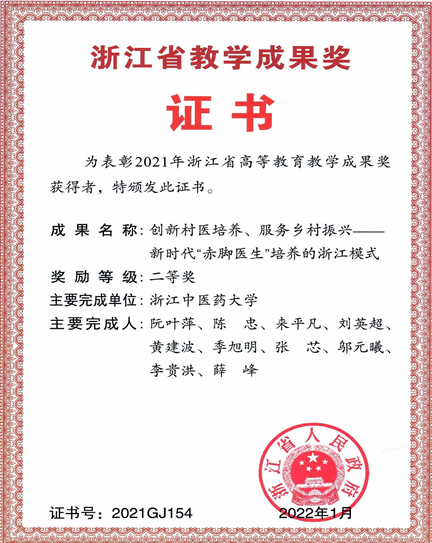 浙江省教学成果奖

证书

为表彰2021年浙江省高等教育教学成果奖获得者，特颁发此证书。

成果名称：创新村医培养、服务乡村振兴——新时代“赤脚医生”培养的浙江模式

奖励等级：二等奖

主要完成单位：浙江中医药大学

主要完成人：阮叶萍、陈 忠、来平凡、刘英超、黄建波、季旭明、张 芯、邬元曦、李贵洪、薛 峰

浙江省人民政府

证书号：2021GJ154

2022年1月